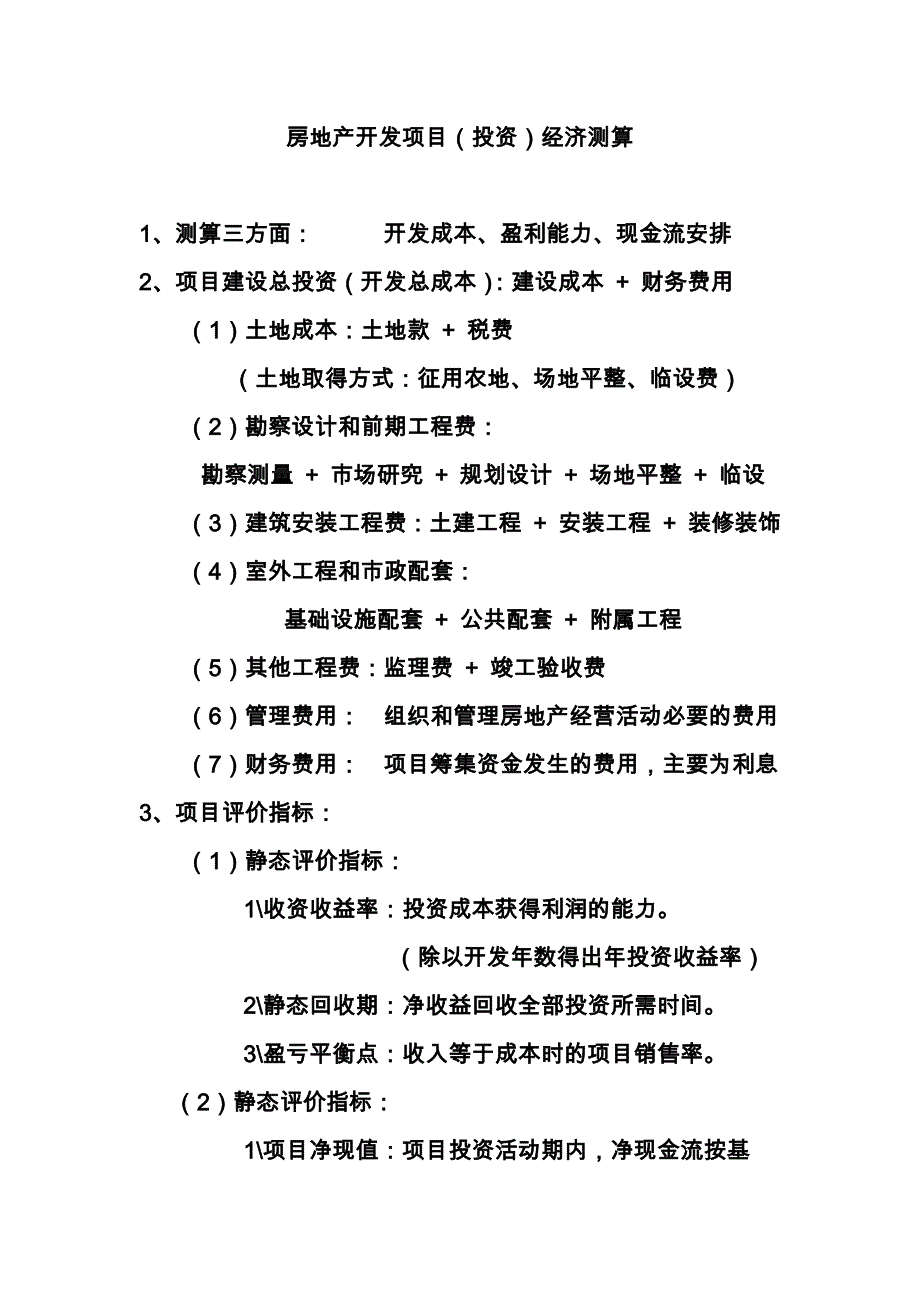 房地产开发项目（投资）经济测算

1、测算三方面：　　开发成本、盈利能力、现金流安排

2、项目建设总投资（开发总成本）：建设成本 + 财务费用

（1）土地成本：土地款 + 税费

（土地取得方式：征用农地、场地平整、临设费）

（2）勘察设计和前期工程费：

勘察测量 + 市场研究 + 规划设计 + 场地平整 + 临设

（3）建筑安装工程费：土建工程 + 安装工程 + 装修装饰

（4）室外工程和市政配套：

基础设施配套 + 公共配套 + 附属工程

（5）其他工程费：监理费 + 竣工验收费

（6）管理费用：　组织和管理房地产经营活动必要的费用

（7）财务费用：　项目筹集资金发生的费用，主要为利息

3、项目评价指标：

（1）静态评价指标：

1\收资收益率：投资成本获得利润的能力。

（除以开发年数得出年投资收益率）

2\静态回收期：净收益回收全部投资所需时间。

3\盈亏平衡点：收入等于成本时的项目销售率。

（2）静态评价指标：

1\项目净现值：项目投资活动期内，净现金流按基